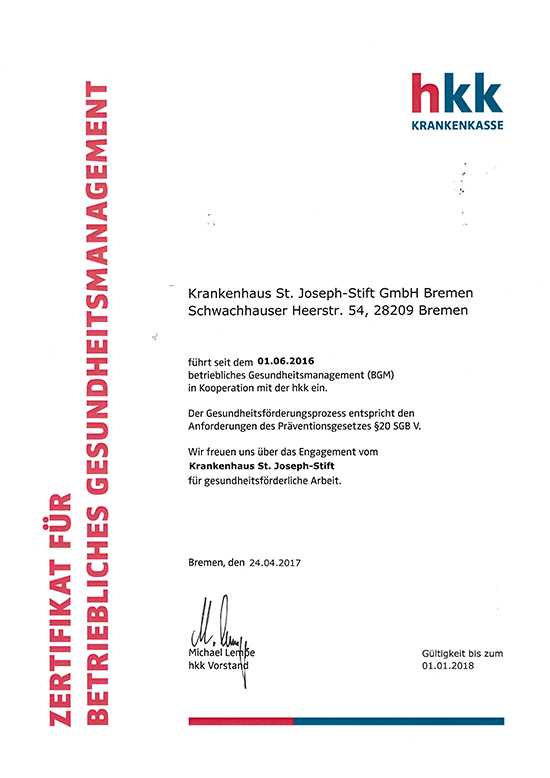 ZERTIFIKAT FÜR
BETRIEBLICHES GESUNDHEITSMANAGEMENT

hkk
KRANKENKASSE

Krankenhaus St. Joseph-Stift GmbH Bremen
Schwachhauser Heerstr. 54, 28209 Bremen

führt seit dem 01.06.2016
betriebliches Gesundheitsmanagement (BGM)
in Kooperation mit der hkk ein.

Der Gesundheitsförderungsprozess entspricht den Anforderungen des Präventionsgesetzes §20 SGB V.

Wir freuen uns über das Engagement vom
Krankenhaus St. Joseph-Stift
für gesundheitsförderliche Arbeit.

Bremen, den 24.04.2017

Michael Lempe
hkk Vorstand

Gültigkeit bis zum
01.01.2018